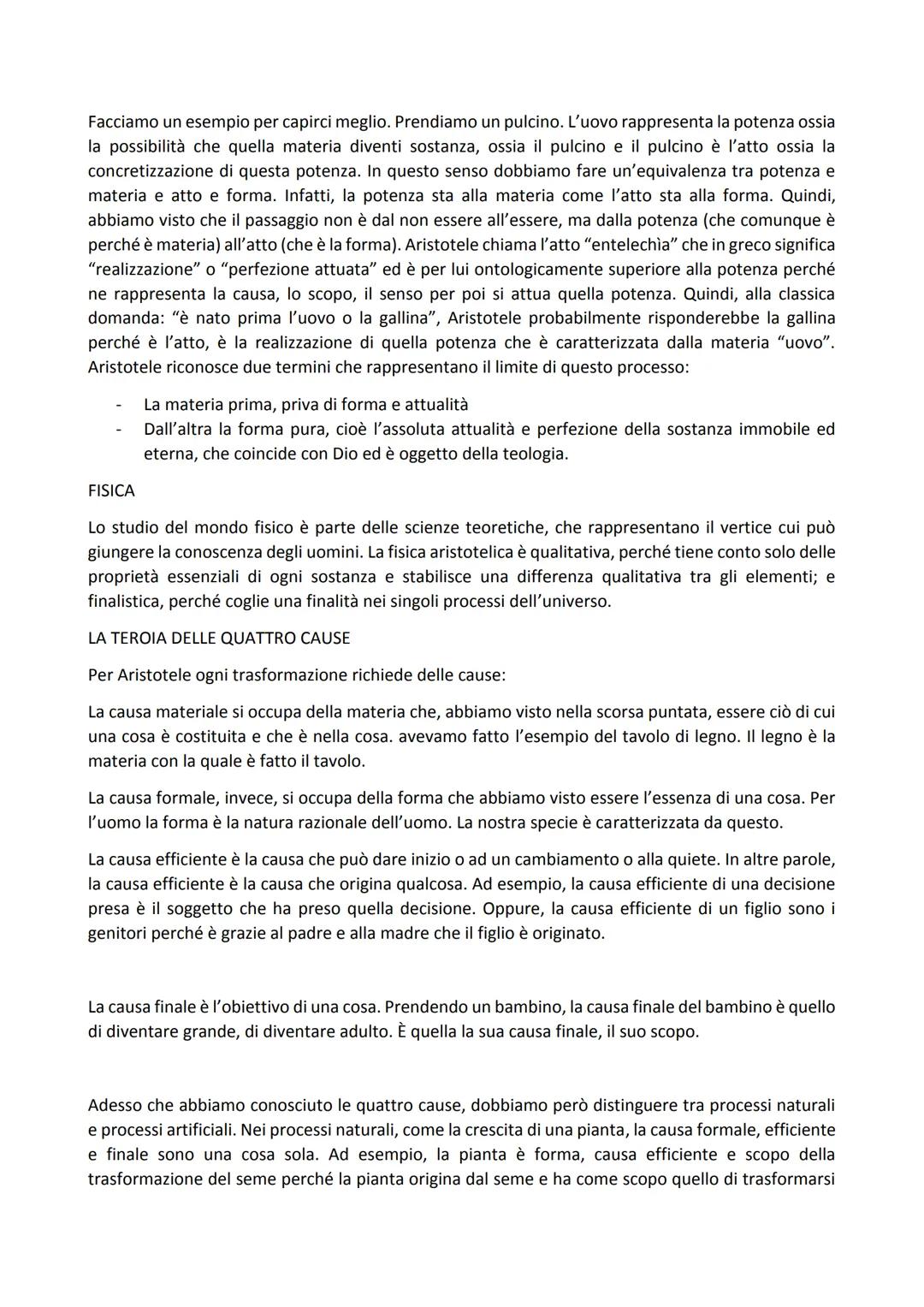 Facciamo un esempio per capirci meglio. Prendiamo un pulcino. L'uovo rappresenta la potenza ossia la possibilità che quella materia diventi sostanza, ossia il pulcino e il pulcino è l'atto ossia la concretizzazione di questa potenza. In questo senso dobbiamo fare un'equivalenza tra potenza e materia e atto e forma. Infatti, la potenza sta alla materia come l'atto sta alla forma. Quindi, abbiamo visto che il passaggio non è dal non essere all'essere, ma dalla potenza (che comunque è perché è materia) all'atto (che è la forma). Aristotele chiama l'atto "entelechìa" che in greco significa "realizzazione" o "perfezione attuata" ed è per lui ontologicamente superiore alla potenza perché ne rappresenta la causa, lo scopo, il senso per poi si attua quella potenza. Quindi, alla classica domanda: "è nato prima l'uovo o la gallina", Aristotele probabilmente risponderebbe la gallina perché è l'atto, è la realizzazione di quella potenza che è caratterizzata dalla materia "uovo". Aristotele riconosce due termini che rappresentano il limite di questo processo:

- La materia prima, priva di forma e attualità
- Dall'altra la forma pura, cioè l'assoluta attualità e perfezione della sostanza immobile ed eterna, che coincide con Dio ed è oggetto della teologia.

FISICA

Lo studio del mondo fisico è parte delle scienze teoretiche, che rappresentano il vertice cui può giungere la conoscenza degli uomini. La fisica aristotelica è qualitativa, perché tiene conto solo delle proprietà essenziali di ogni sostanza e stabilisce una differenza qualitativa tra gli elementi; e finalistica, perché coglie una finalità nei singoli processi dell'universo.

LA TEROIA DELLE QUATTRO CAUSE

Per Aristotele ogni trasformazione richiede delle cause:

La causa materiale si occupa della materia che, abbiamo visto nella scorsa puntata, essere ciò di cui una cosa è costituita e che è nella cosa. avevamo fatto l'esempio del tavolo di legno. Il legno è la materia con la quale è fatto il tavolo.

La causa formale, invece, si occupa della forma che abbiamo visto essere l'essenza di una cosa. Per l'uomo la forma è la natura razionale dell'uomo. La nostra specie è caratterizzata da questo.

La causa efficiente è la causa che può dare inizio o ad un cambiamento o alla quiete. In altre parole, la causa efficiente è la causa che origina qualcosa. Ad esempio, la causa efficiente di una decisione presa è il soggetto che ha preso quella decisione. Oppure, la causa efficiente di un figlio sono i genitori perché è grazie al padre e alla madre che il figlio è originato.

La causa finale è l'obiettivo di una cosa. Prendendo un bambino, la causa finale del bambino è quello di diventare grande, di diventare adulto. È quella la sua causa finale, il suo scopo.

Adesso che abbiamo conosciuto le quattro cause, dobbiamo però distinguere tra processi naturali e processi artificiali. Nei processi naturali, come la crescita di una pianta, la causa formale, efficiente e finale sono una cosa sola. Ad esempio, la pianta è forma, causa efficiente e scopo della trasformazione del seme perché la pianta origina dal seme e ha come scopo quello di trasformarsi